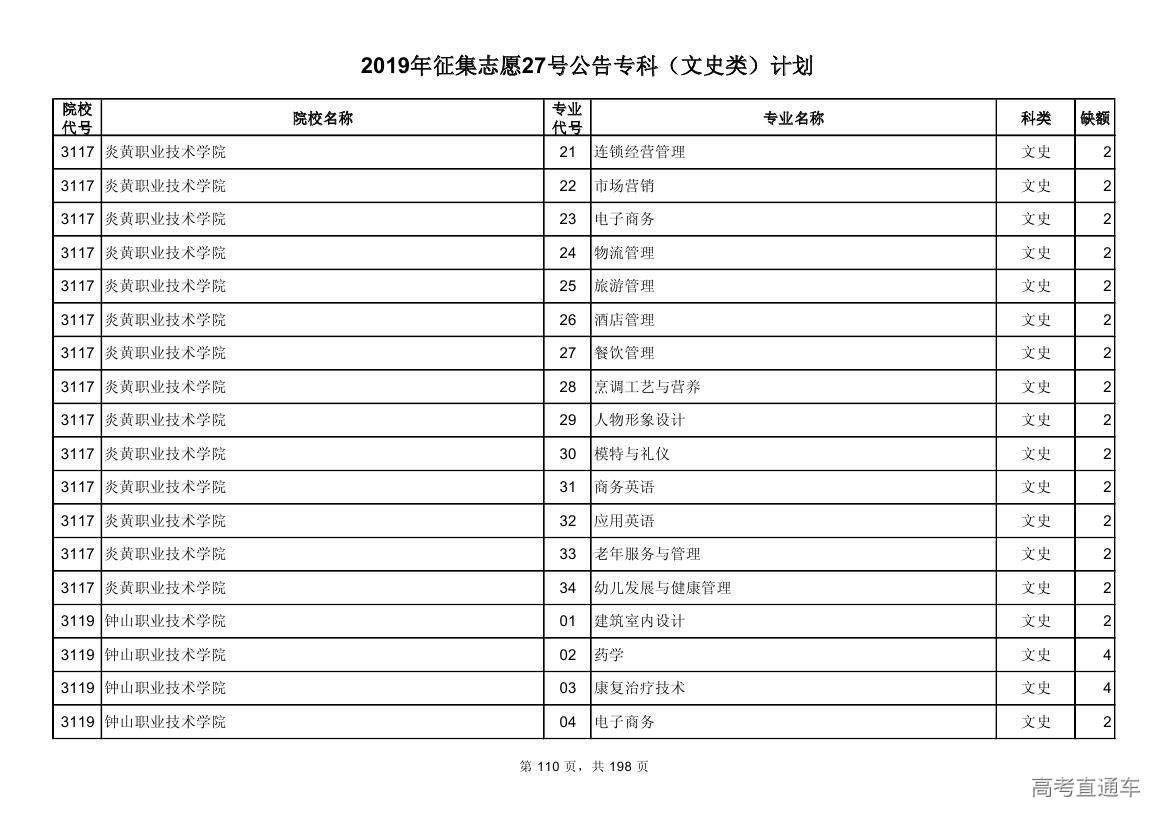 2019年征集志愿27号公告专科（文史类）计划

| 院校代号 | 院校名称 | 专业代号 | 专业名称 | 科类 | 缺额 |
|---|---|---|---|---|---|
| 3117 | 炎黄职业技术学院 | 21 | 连锁经营管理 | 文史 | 2 |
| 3117 | 炎黄职业技术学院 | 22 | 市场营销 | 文史 | 2 |
| 3117 | 炎黄职业技术学院 | 23 | 电子商务 | 文史 | 2 |
| 3117 | 炎黄职业技术学院 | 24 | 物流管理 | 文史 | 2 |
| 3117 | 炎黄职业技术学院 | 25 | 旅游管理 | 文史 | 2 |
| 3117 | 炎黄职业技术学院 | 26 | 酒店管理 | 文史 | 2 |
| 3117 | 炎黄职业技术学院 | 27 | 餐饮管理 | 文史 | 2 |
| 3117 | 炎黄职业技术学院 | 28 | 烹调工艺与营养 | 文史 | 2 |
| 3117 | 炎黄职业技术学院 | 29 | 人物形象设计 | 文史 | 2 |
| 3117 | 炎黄职业技术学院 | 30 | 模特与礼仪 | 文史 | 2 |
| 3117 | 炎黄职业技术学院 | 31 | 商务英语 | 文史 | 2 |
| 3117 | 炎黄职业技术学院 | 32 | 应用英语 | 文史 | 2 |
| 3117 | 炎黄职业技术学院 | 33 | 老年服务与管理 | 文史 | 2 |
| 3117 | 炎黄职业技术学院 | 34 | 幼儿发展与健康管理 | 文史 | 2 |
| 3119 | 钟山职业技术学院 | 01 | 建筑室内设计 | 文史 | 2 |
| 3119 | 钟山职业技术学院 | 02 | 药学 | 文史 | 4 |
| 3119 | 钟山职业技术学院 | 03 | 康复治疗技术 | 文史 | 4 |
| 3119 | 钟山职业技术学院 | 04 | 电子商务 | 文史 | 2 |

第 110 页，共 198 页

高考直通车